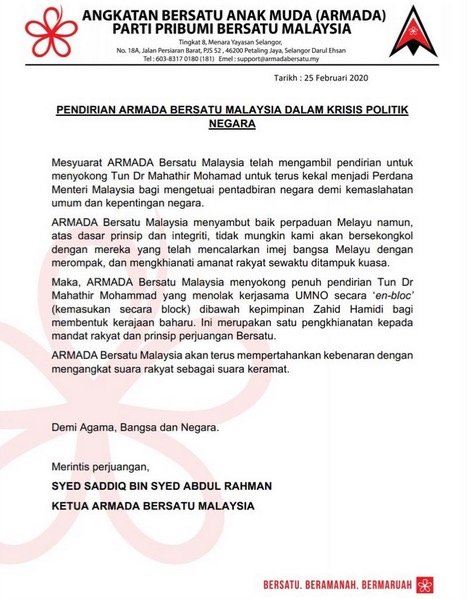 ANGKATAN BERSATU ANAK MUDA (ARMADA)
PARTI PRIBUMI BERSATU MALAYSIA

Tingkat 8, Menara Yayasan Selangor,
No. 18A, Jalan Persiaran Barat, PJS 52 , 46200 Petaling Jaya, Selangor Darul Ehsan
Tel : 603-8317 0180 (181) Emel : support@armadabersatu.my

Tarikh : 25 Februari 2020

PENDIRIAN ARMADA BERSATU MALAYSIA DALAM KRISIS POLITIK NEGARA

Mesyuarat ARMADA Bersatu Malaysia telah mengambil pendirian untuk menyokong Tun Dr Mahathir Mohamad untuk terus kekal menjadi Perdana Menteri Malaysia bagi mengetuai pentadbiran negara demi kemaslahatan umum dan kepentingan negara.

ARMADA Bersatu Malaysia menyambut baik perpaduan Melayu namun, atas dasar prinsip dan integriti, tidak mungkin kami akan bersekongkol dengan mereka yang telah mencalarkan imej bangsa Melayu dengan merompak, dan mengkhianati amanat rakyat sewaktu ditampuk kuasa.

Maka, ARMADA Bersatu Malaysia menyokong penuh pendirian Tun Dr Mahathir Mohammad yang menolak kerjasama UMNO secara 'en-bloc' (kemasukan secara block) dibawah kepimpinan Zahid Hamidi bagi membentuk kerajaan baharu. Ini merupakan satu pengkhianatan kepada mandat rakyat dan prinsip perjuangan Bersatu.

ARMADA Bersatu Malaysia akan terus mempertahankan kebenaran dengan mengangkat suara rakyat sebagai suara keramat.

Demi Agama, Bangsa dan Negara.

Merintis perjuangan,

SYED SADDIQ BIN SYED ABDUL RAHMAN
KETUA ARMADA BERSATU MALAYSIA

BERSATU. BERAMANAH. BERMARUAH